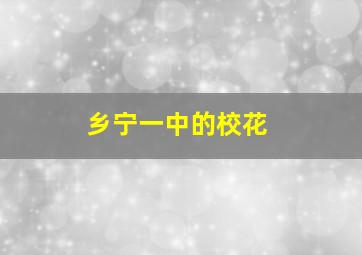 乡宁一中的校花